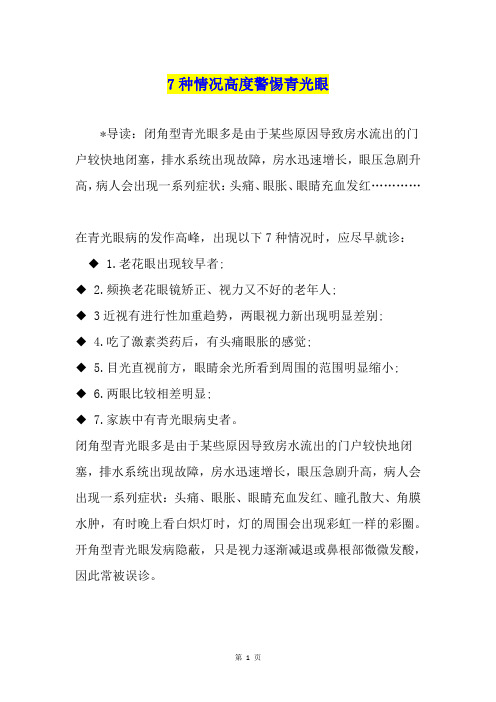 7 种情况高度警惕青光眼

*导读：闭角型青光眼多是由于某些原因导致房水流出的门户较快地闭塞，排水系统出现故障，房水迅速增长，眼压急剧升高，病人会出现一系列症状：头痛、眼胀、眼睛充血发红…………

在青光眼病的发作高峰，出现以下 7 种情况时，应尽早就诊：

◆ 1.老花眼出现较早者；

◆ 2.频换老花眼镜矫正、视力又不好的老年人；

◆ 3 近视有进行性加重趋势，两眼视力新出现明显差别；

◆ 4.吃了激素类药后，有头痛眼胀的感觉；

◆ 5.目光直视前方，眼睛余光所看到周围的范围明显缩小；

◆ 6.两眼比较相差明显；

◆ 7.家族中有青光眼病史者。

闭角型青光眼多是由于某些原因导致房水流出的门户较快地闭塞，排水系统出现故障，房水迅速增长，眼压急剧升高，病人会出现一系列症状：头痛、眼胀、眼睛充血发红、瞳孔散大、角膜水肿，有时晚上看白炽灯时，灯的周围会出现彩虹一样的彩圈。开角型青光眼发病隐蔽，只是视力逐渐减退或鼻根部微微发酸，因此常被误诊。

第 1 页